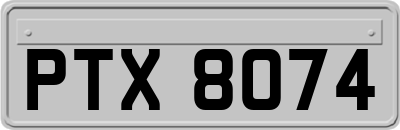 PTX 8074